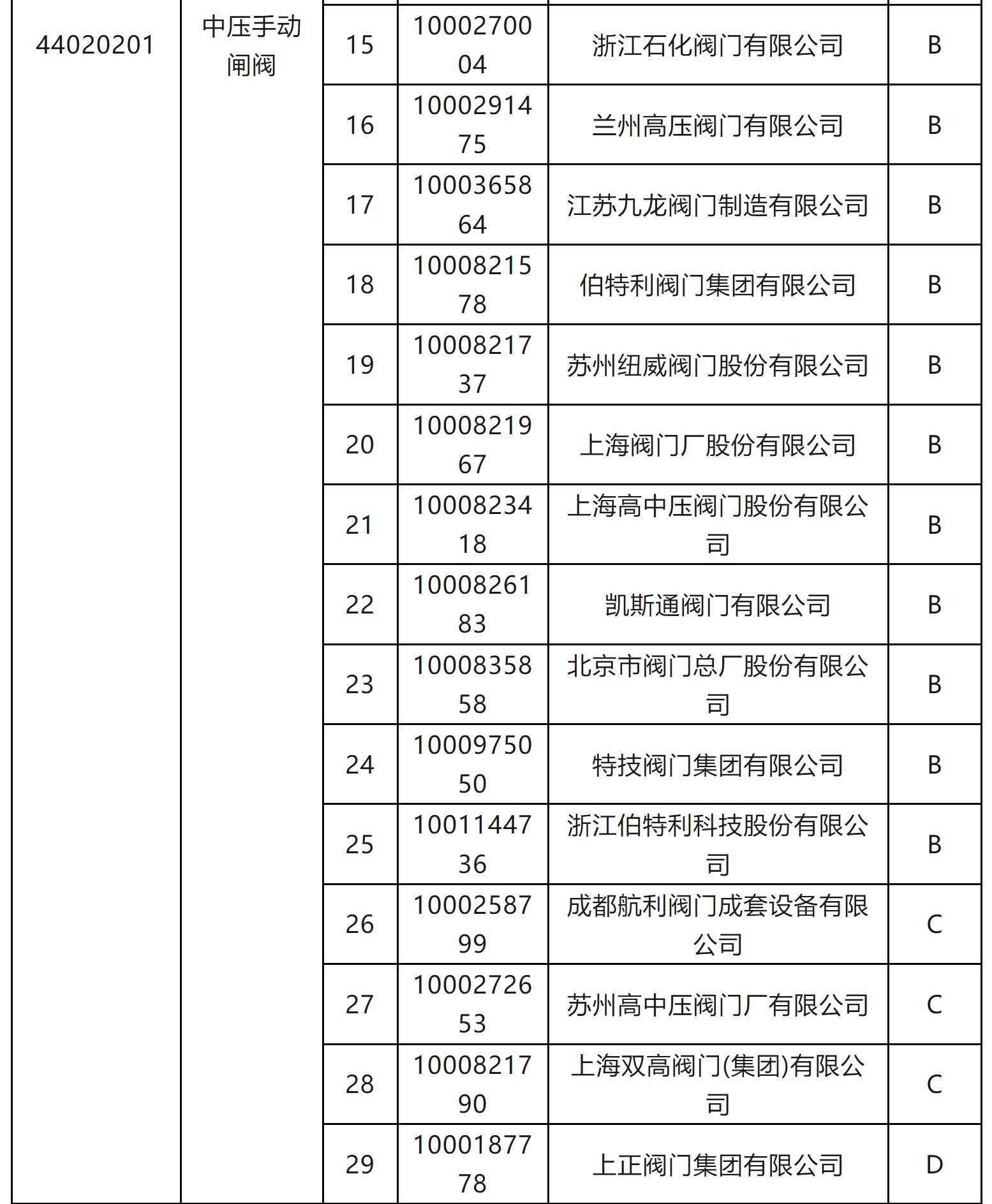 | 44020201 | 中压手动闸阀 | 15 | 1000270004 | 浙江石化阀门有限公司 | B |
|---|---|---|---|---|---|
| | | 16 | 1000291475 | 兰州高压阀门有限公司 | B |
| | | 17 | 1000365864 | 江苏九龙阀门制造有限公司 | B |
| | | 18 | 1000821578 | 伯特利阀门集团有限公司 | B |
| | | 19 | 1000821737 | 苏州纽威阀门股份有限公司 | B |
| | | 20 | 1000821967 | 上海阀门厂股份有限公司 | B |
| | | 21 | 1000823418 | 上海高中压阀门股份有限公司 | B |
| | | 22 | 1000826183 | 凯斯通阀门有限公司 | B |
| | | 23 | 1000835858 | 北京市阀门总厂股份有限公司 | B |
| | | 24 | 1000975050 | 特技阀门集团有限公司 | B |
| | | 25 | 1001144736 | 浙江伯特利科技股份有限公司 | B |
| | | 26 | 1000258799 | 成都航利阀门成套设备有限公司 | C |
| | | 27 | 1000272653 | 苏州高中压阀门厂有限公司 | C |
| | | 28 | 1000821790 | 上海双高阀门(集团)有限公司 | C |
| | | 29 | 1000187778 | 上正阀门集团有限公司 | D |